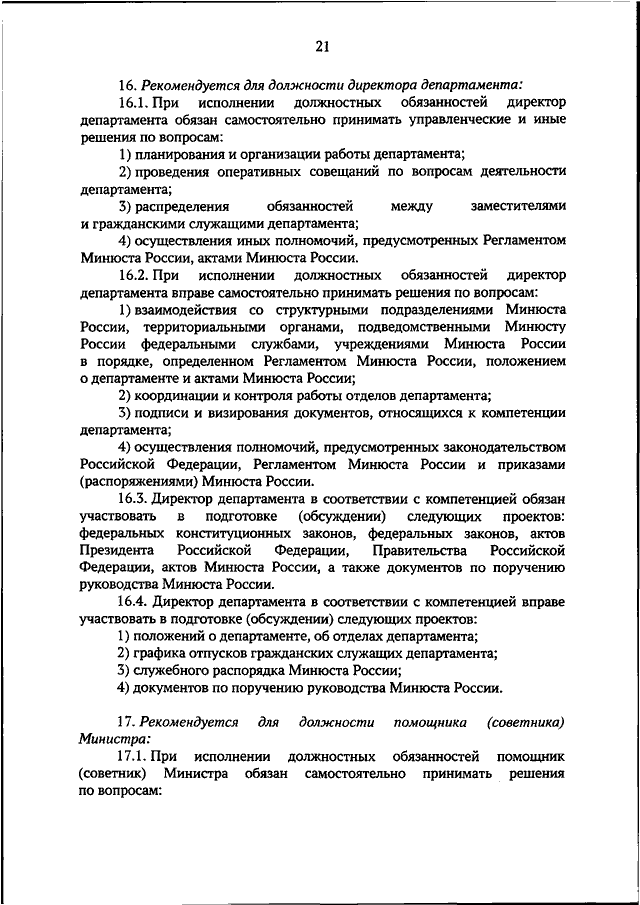 21

16. Рекомендуется для должности директора департамента:

16.1. При исполнении должностных обязанностей директор департамента обязан самостоятельно принимать управленческие и иные решения по вопросам:

1) планирования и организации работы департамента;

2) проведения оперативных совещаний по вопросам деятельности департамента;

3) распределения обязанностей между заместителями и гражданскими служащими департамента;

4) осуществления иных полномочий, предусмотренных Регламентом Минюста России, актами Минюста России.

16.2. При исполнении должностных обязанностей директор департамента вправе самостоятельно принимать решения по вопросам:

1) взаимодействия со структурными подразделениями Минюста России, территориальными органами, подведомственными Минюсту России федеральными службами, учреждениями Минюста России в порядке, определенном Регламентом Минюста России, положением о департаменте и актами Минюста России;

2) координации и контроля работы отделов департамента;

3) подписи и визирования документов, относящихся к компетенции департамента;

4) осуществления полномочий, предусмотренных законодательством Российской Федерации, Регламентом Минюста России и приказами (распоряжениями) Минюста России.

16.3. Директор департамента в соответствии с компетенцией обязан участвовать в подготовке (обсуждении) следующих проектов: федеральных конституционных законов, федеральных законов, актов Президента Российской Федерации, Правительства Российской Федерации, актов Минюста России, а также документов по поручению руководства Минюста России.

16.4. Директор департамента в соответствии с компетенцией вправе участвовать в подготовке (обсуждении) следующих проектов:

1) положений о департаменте, об отделах департамента;

2) графика отпусков гражданских служащих департамента;

3) служебного распорядка Минюста России;

4) документов по поручению руководства Минюста России.

17. Рекомендуется для должности помощника (советника) Министра:

17.1. При исполнении должностных обязанностей помощник (советник) Министра обязан самостоятельно принимать решения по вопросам: